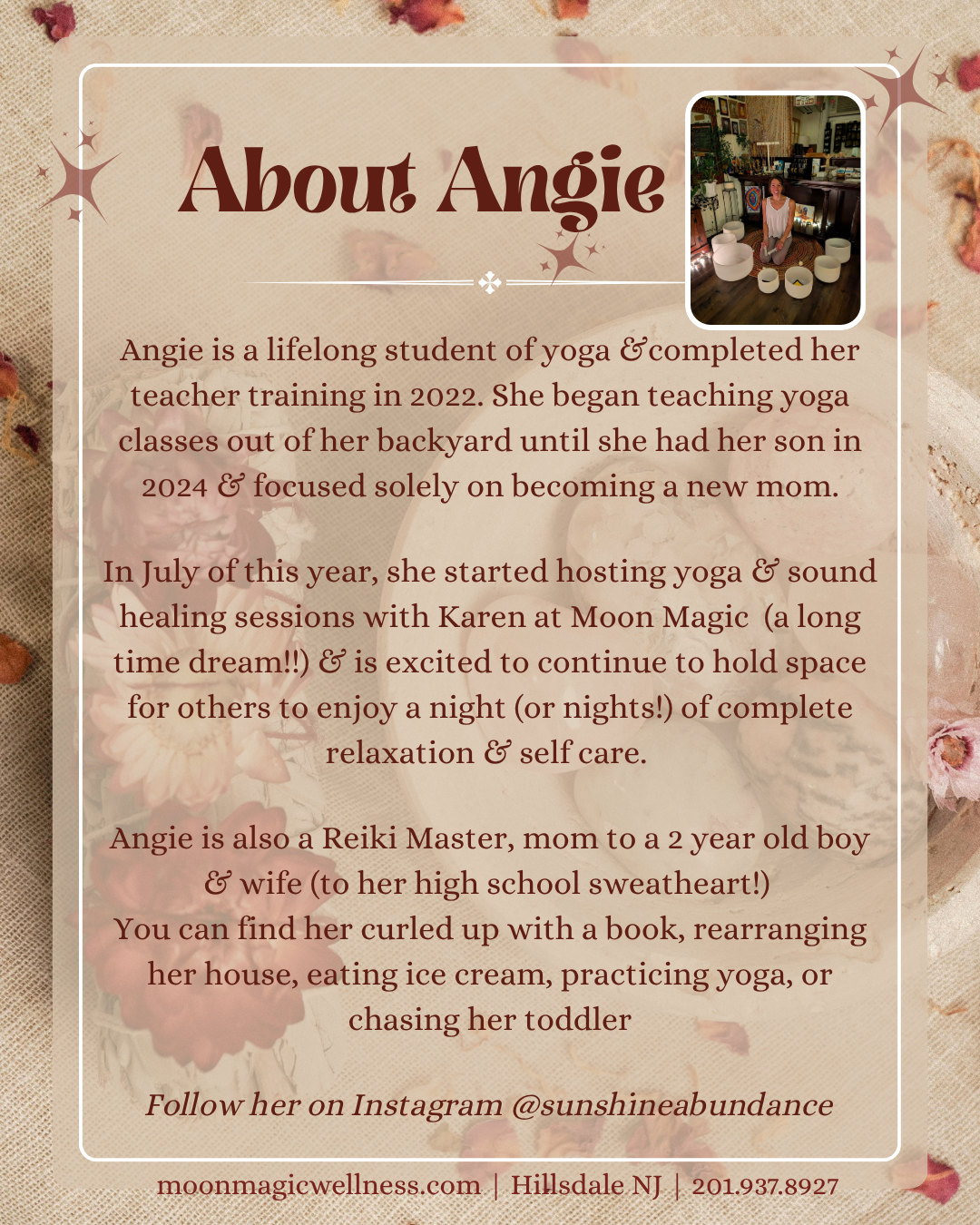 About Angie

Angie is a lifelong student of yoga &completed her teacher training in 2022. She began teaching yoga classes out of her backyard until she had her son in 2024 & focused solely on becoming a new mom.

In July of this year, she started hosting yoga & sound healing sessions with Karen at Moon Magic (a long time dream!!) & is excited to continue to hold space for others to enjoy a night (or nights!) of complete relaxation & self care.

Angie is also a Reiki Master, mom to a 2 year old boy & wife (to her high school sweatheart!)
You can find her curled up with a book, rearranging her house, eating ice cream, practicing yoga, or chasing her toddler

Follow her on Instagram @sunshineabundance

moonmagicwellness.com | Hillsdale NJ | 201.937.8927